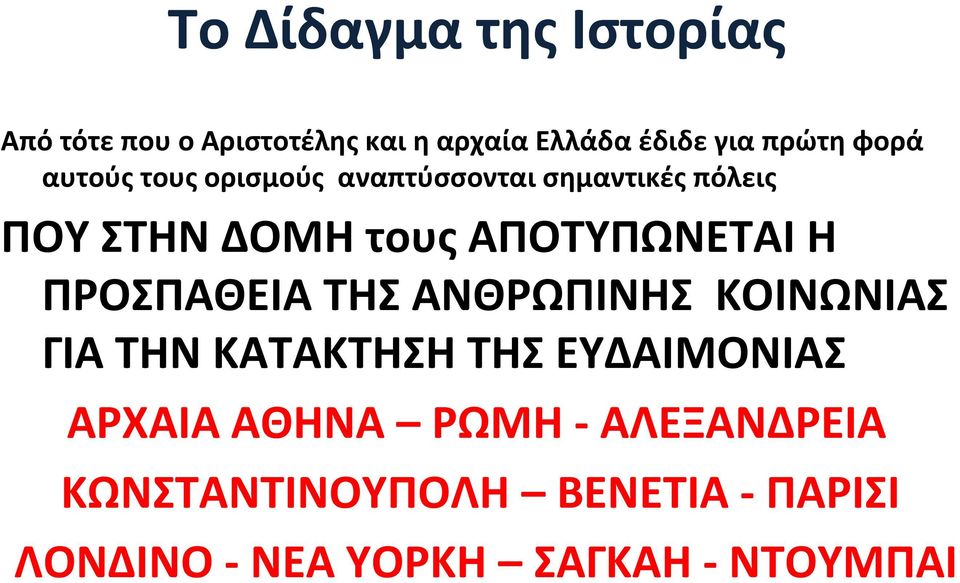 Το Δίδαγμα της Ιστορίας

Από τότε που ο Αριστοτέλης και η αρχαία Ελλάδα έδιδε για πρώτη φορά αυτούς τους ορισμούς  αναπτύσσονται σημαντικές πόλεις

ΠΟΥ ΣΤΗΝ ΔΟΜΗ τους ΑΠΟΤΥΠΩΝΕΤΑΙ Η ΠΡΟΣΠΑΘΕΙΑ ΤΗΣ ΑΝΘΡΩΠΙΝΗΣ  ΚΟΙΝΩΝΙΑΣ ΓΙΑ ΤΗΝ ΚΑΤΑΚΤΗΣΗ ΤΗΣ ΕΥΔΑΙΜΟΝΙΑΣ

ΑΡΧΑΙΑ ΑΘΗΝΑ – ΡΩΜΗ - ΑΛΕΞΑΝΔΡΕΙΑ

ΚΩΝΣΤΑΝΤΙΝΟΥΠΟΛΗ – ΒΕΝΕΤΙΑ - ΠΑΡΙΣΙ

ΛΟΝΔΙΝΟ - ΝΕΑ ΥΟΡΚΗ – ΣΑΓΚΑΗ - ΝΤΟΥΜΠΑΙ